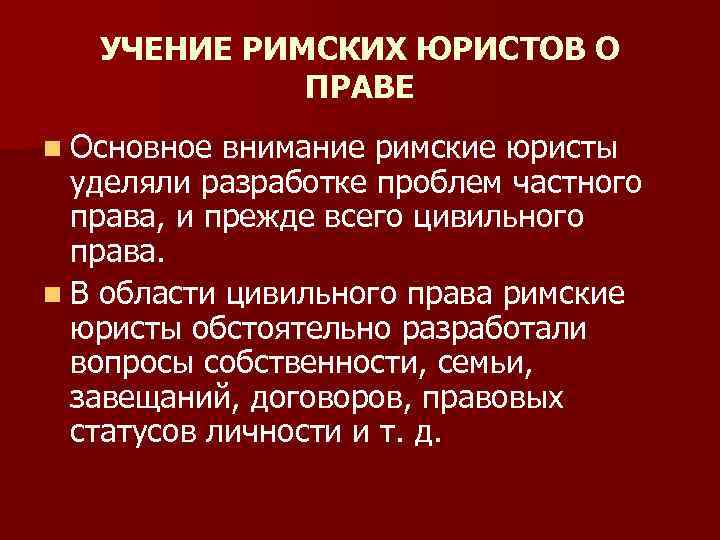 УЧЕНИЕ РИМСКИХ ЮРИСТОВ О ПРАВЕ

• Основное внимание римские юристы уделяли разработке проблем частного права, и прежде всего цивильного права.

• В области цивильного права римские юристы обстоятельно разработали вопросы собственности, семьи, завещаний, договоров, правовых статусов личности и т. д.